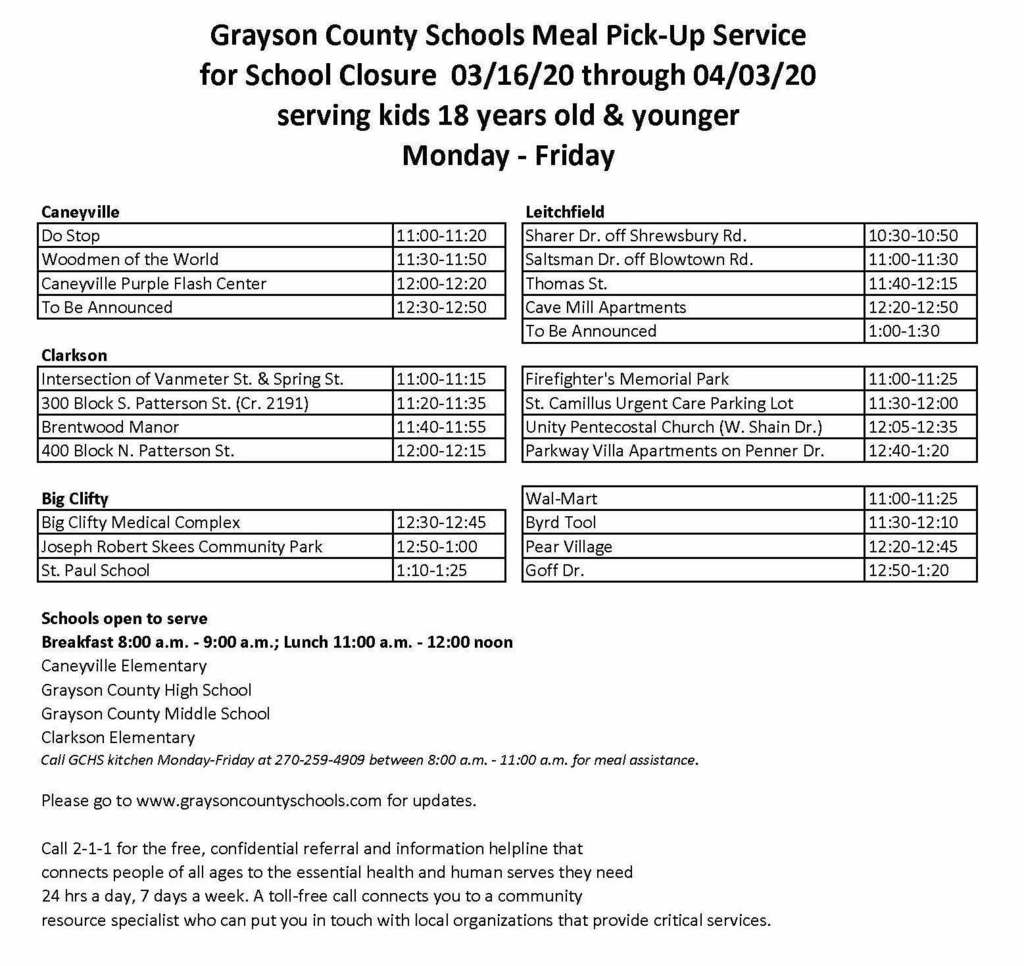 Grayson County Schools Meal Pick-Up Service
for School Closure 03/16/20 through 04/03/20
serving kids 18 years old & younger
Monday - Friday

Caneyville

| Do Stop | 11:00-11:20 |
|---|---|
| Woodmen of the World | 11:30-11:50 |
| Caneyville Purple Flash Center | 12:00-12:20 |
| To Be Announced | 12:30-12:50 |

Clarkson

| Intersection of Vanmeter St. & Spring St. | 11:00-11:15 |
|---|---|
| 300 Block S. Patterson St. (Cr. 2191) | 11:20-11:35 |
| Brentwood Manor | 11:40-11:55 |
| 400 Block N. Patterson St. | 12:00-12:15 |

Big Clifty

| Big Clifty Medical Complex | 12:30-12:45 |
|---|---|
| Joseph Robert Skees Community Park | 12:50-1:00 |
| St. Paul School | 1:10-1:25 |

Leitchfield

| Sharer Dr. off Shrewsbury Rd. | 10:30-10:50 |
|---|---|
| Saltsman Dr. off Blowtown Rd. | 11:00-11:30 |
| Thomas St. | 11:40-12:15 |
| Cave Mill Apartments | 12:20-12:50 |
| To Be Announced | 1:00-1:30 |

| Firefighter's Memorial Park | 11:00-11:25 |
|---|---|
| St. Camillus Urgent Care Parking Lot | 11:30-12:00 |
| Unity Pentecostal Church (W. Shain Dr.) | 12:05-12:35 |
| Parkway Villa Apartments on Penner Dr. | 12:40-1:20 |

| Wal-Mart | 11:00-11:25 |
|---|---|
| Byrd Tool | 11:30-12:10 |
| Pear Village | 12:20-12:45 |
| Goff Dr. | 12:50-1:20 |

Schools open to serve
Breakfast 8:00 a.m. - 9:00 a.m.; Lunch 11:00 a.m. - 12:00 noon
Caneyville Elementary
Grayson County High School
Grayson County Middle School
Clarkson Elementary
Call GCHS kitchen Monday-Friday at 270-259-4909 between 8:00 a.m. - 11:00 a.m. for meal assistance.

Please go to www.graysoncountyschools.com for updates.

Call 2-1-1 for the free, confidential referral and information helpline that connects people of all ages to the essential health and human serves they need 24 hrs a day, 7 days a week. A toll-free call connects you to a community resource specialist who can put you in touch with local organizations that provide critical services.